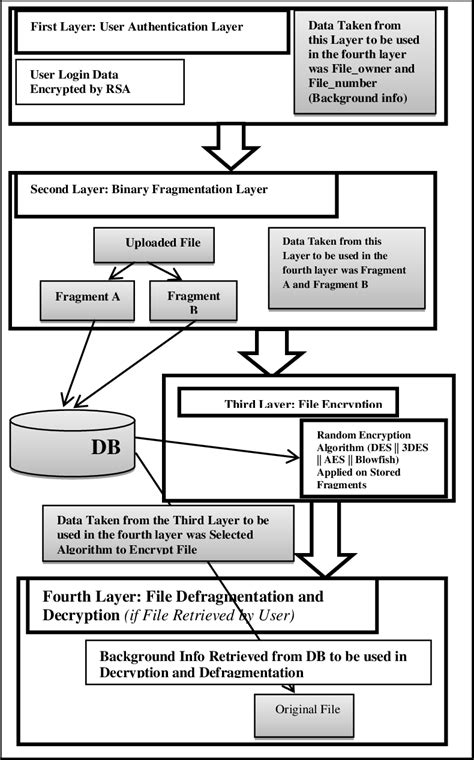 First Layer: User Authentication Layer

User Login Data Encrypted by RSA

Data Taken from this Layer to be used in the fourth layer was File_owner and File_number (Background info)

Second Layer: Binary Fragmentation Layer

Uploaded File

Fragment A

Fragment B

Data Taken from this Layer to be used in the fourth layer was Fragment A and Fragment B

Third Layer: File Encryption

DB

Random Encryption Algorithm (DES || 3DES || AES || Blowfish) Applied on Stored Fragments

Data Taken from the Third Layer to be used in the fourth layer was Selected Algorithm to Encrypt File

Fourth Layer: File Defragmentation and Decryption (if File Retrieved by User)

Background Info Retrieved from DB to be used in Decryption and Defragmentation

Original File